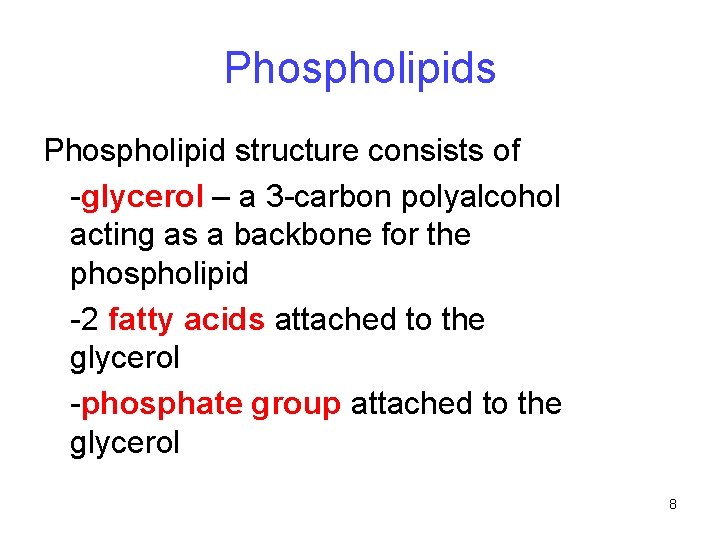 Phospholipids

Phospholipid structure consists of

-glycerol – a 3-carbon polyalcohol acting as a backbone for the phospholipid

-2 fatty acids attached to the glycerol

-phosphate group attached to the glycerol

8